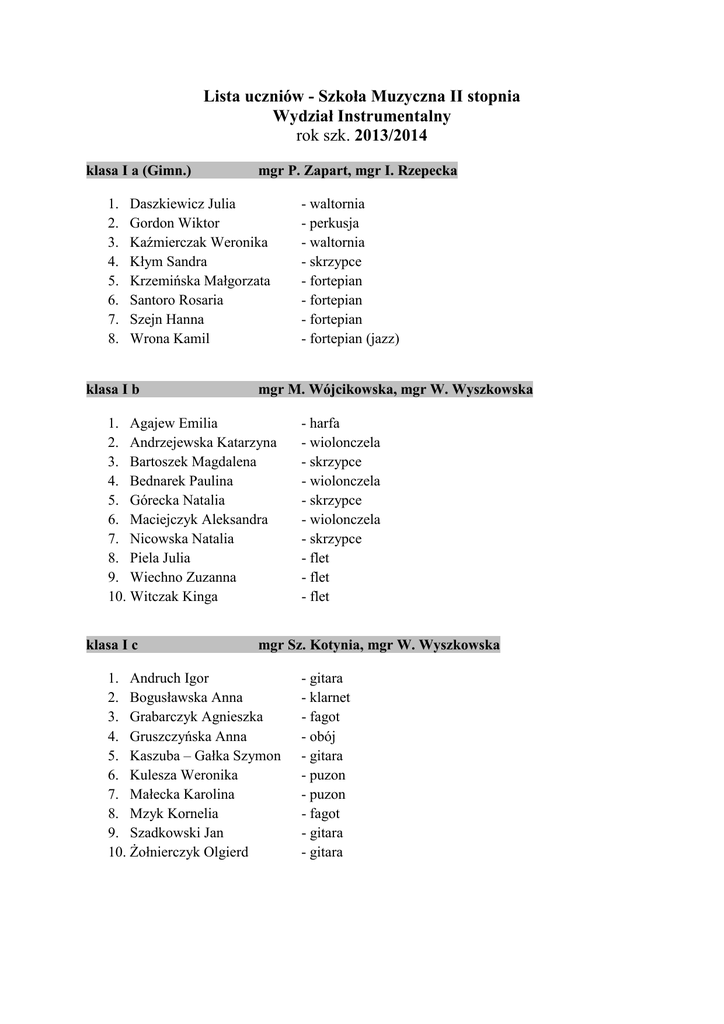 Lista uczniów - Szkoła Muzyczna II stopnia
Wydział Instrumentalny
rok szk. 2013/2014

klasa I a (Gimn.) mgr P. Zapart, mgr I. Rzepecka

1. Daszkiewicz Julia - waltornia
2. Gordon Wiktor - perkusja
3. Kaźmierczak Weronika - waltornia
4. Kłym Sandra - skrzypce
5. Krzemińska Małgorzata - fortepian
6. Santoro Rosaria - fortepian
7. Szejn Hanna - fortepian
8. Wrona Kamil - fortepian (jazz)

klasa I b mgr M. Wójcikowska, mgr W. Wyszkowska

1. Agajew Emilia - harfa
2. Andrzejewska Katarzyna - wiolonczela
3. Bartoszek Magdalena - skrzypce
4. Bednarek Paulina - wiolonczela
5. Górecka Natalia - skrzypce
6. Maciejczyk Aleksandra - wiolonczela
7. Nicowska Natalia - skrzypce
8. Piela Julia - flet
9. Wiechno Zuzanna - flet
10. Witczak Kinga - flet

klasa I c mgr Sz. Kotynia, mgr W. Wyszkowska

1. Andruch Igor - gitara
2. Bogusławska Anna - klarnet
3. Grabarczyk Agnieszka - fagot
4. Gruszczyńska Anna - obój
5. Kaszuba – Gałka Szymon - gitara
6. Kulesza Weronika - puzon
7. Małecka Karolina - puzon
8. Mzyk Kornelia - fagot
9. Szadkowski Jan - gitara
10. Żołnierczyk Olgierd - gitara